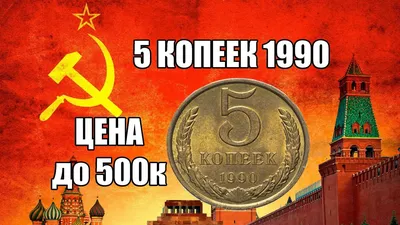 5 КОПЕЕК 1990

ЦЕНА
до 500к

5
КОПЕЕК
1990